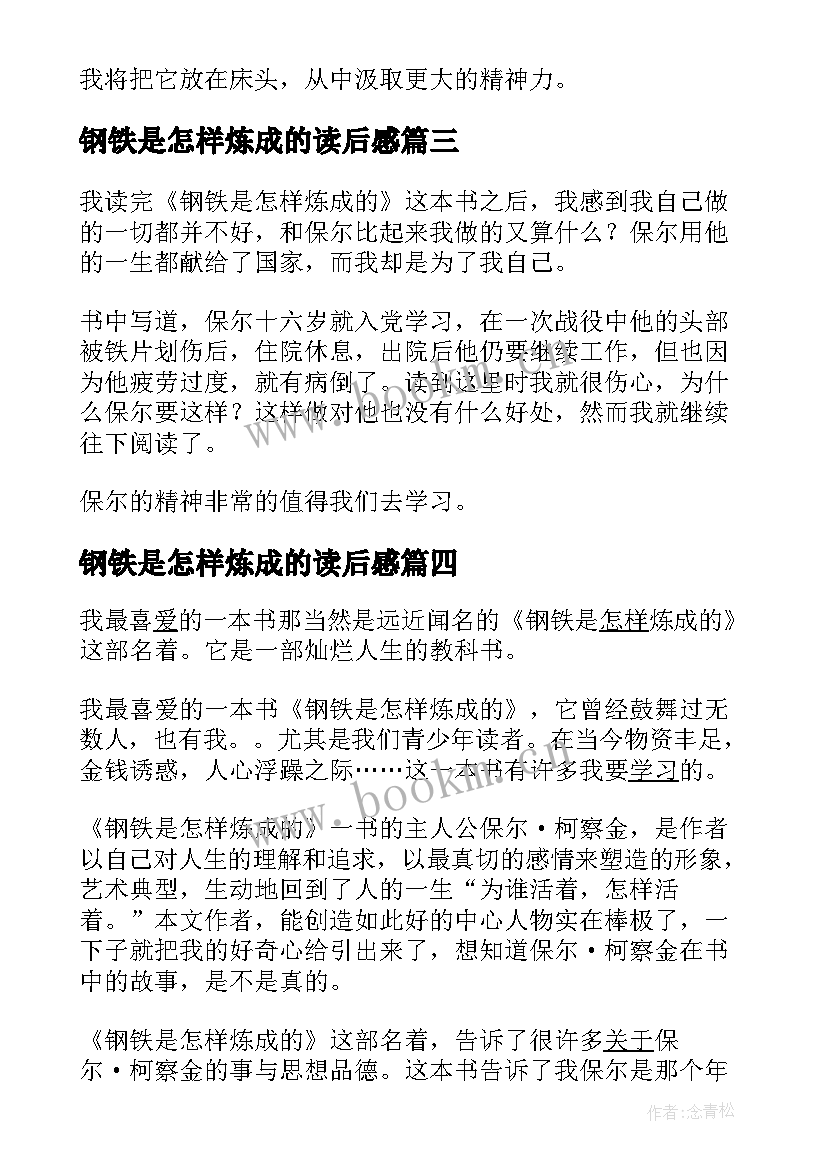 我将把它放在床头，从中汲取更大的精神力。

钢铁是怎样炼成的读后感篇三

我读完《钢铁是怎样炼成的》这本书之后，我感到我自己做的一切都并不好，和保尔比起来我做的又算什么？保尔用他的一生都献给了国家，而我却是为了我自己。

书中写道，保尔十六岁就入党学习，在一次战役中他的头部被铁片划伤后，住院休息，出院后他仍要继续工作，但也因为他疲劳过度，就有病倒了。读到这里时我就很伤心，为什么保尔要这样？这样做对他也没有什么好处，然而我就继续往下阅读了。

保尔的精神非常的值得我们去学习。

钢铁是怎样炼成的读后感篇四

我最喜爱的一本书那当然是远近闻名的《钢铁是怎样炼成的》这部名着。它是一部灿烂人生的教科书。

我最喜爱的一本书《钢铁是怎样炼成的》，它曾经鼓舞过无数人，也有我。。尤其是我们青少年读者。在当今物资丰足，金钱诱惑，人心浮躁之际……这一本书有许多我要学习的。

《钢铁是怎样炼成的》一书的主人公保尔·柯察金，是作者以自己对人生的理解和追求，以最真切的感情来塑造的形象，艺术典型，生动地回到了人的一生“为谁活着，怎样活着。”本文作者，能创造如此好的中心人物实在棒极了，一下子就把我的好奇心给引出来了，想知道保尔·柯察金在书中的故事，是不是真的。

《钢铁是怎样炼成的》这部名着，告诉了很许多关于保尔·柯察金的事与思想品德。这本书告诉了我保尔是那个年

www.bookm.com

作者:念青松